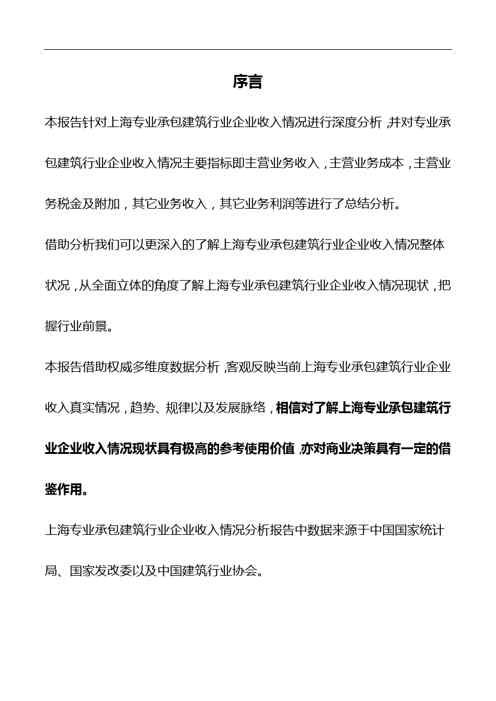 序言

本报告针对上海专业承包建筑行业企业收入情况进行深度分析，并对专业承包建筑行业企业收入情况主要指标即主营业务收入，主营业务成本，主营业务税金及附加，其它业务收入，其它业务利润等进行了总结分析。

借助分析我们可以更深入的了解上海专业承包建筑行业企业收入情况整体状况，从全面立体的角度了解上海专业承包建筑行业企业收入情况现状，把握行业前景。

本报告借助权威多维度数据分析，客观反映当前上海专业承包建筑行业企业收入真实情况，趋势、规律以及发展脉络，相信对了解上海专业承包建筑行业企业收入情况现状具有极高的参考使用价值，亦对商业决策具有一定的借鉴作用。

上海专业承包建筑行业企业收入情况分析报告中数据来源于中国国家统计局、国家发改委以及中国建筑行业协会。